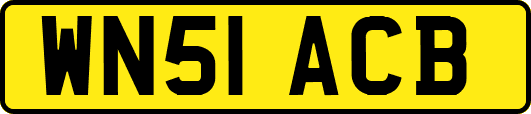 WN51 ACB